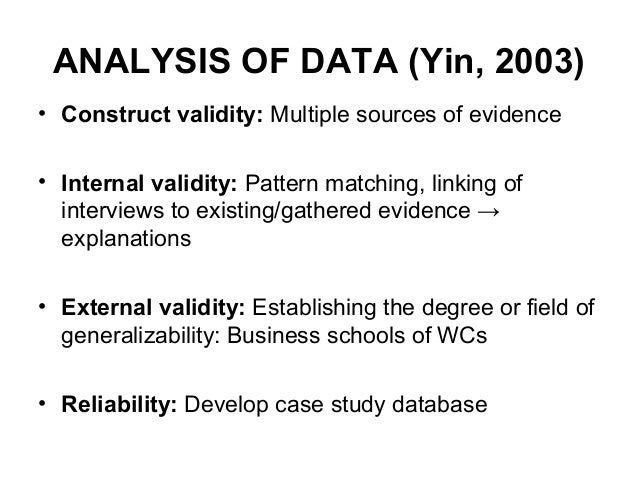 ANALYSIS OF DATA (Yin, 2003)

• Construct validity: Multiple sources of evidence

• Internal validity: Pattern matching, linking of interviews to existing/gathered evidence → explanations

• External validity: Establishing the degree or field of generalizability: Business schools of WCs

• Reliability: Develop case study database